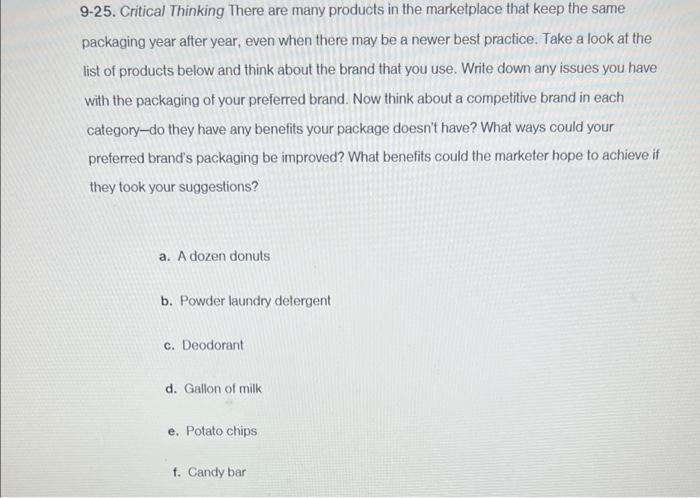 9-25. Critical Thinking There are many products in the marketplace that keep the same packaging year after year, even when there may be a newer best practice. Take a look at the list of products below and think about the brand that you use. Write down any issues you have with the packaging of your preferred brand. Now think about a competitive brand in each category—do they have any benefits your package doesn't have? What ways could your preferred brand's packaging be improved? What benefits could the marketer hope to achieve if they took your suggestions?

a. A dozen donuts

b. Powder laundry detergent

c. Deodorant

d. Gallon of milk

e. Potato chips

f. Candy bar